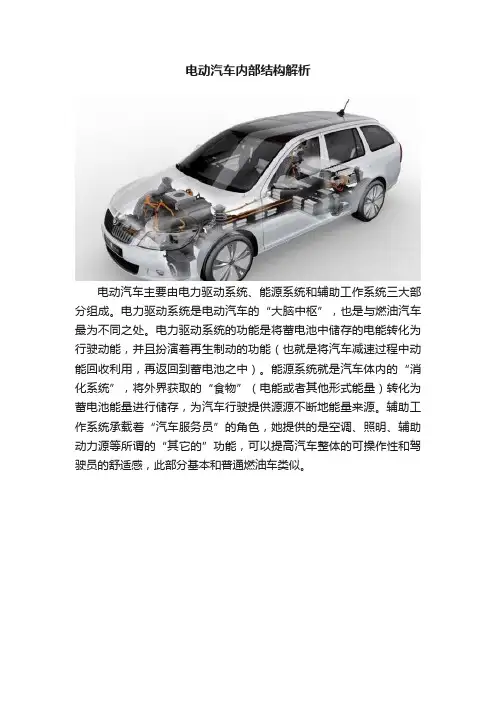 电动汽车内部结构解析

电动汽车主要由电力驱动系统、能源系统和辅助工作系统三大部分组成。电力驱动系统是电动汽车的“大脑中枢”，也是与燃油汽车最为不同之处。电力驱动系统的功能是将蓄电池中储存的电能转化为行驶动能，并且扮演着再生制动的功能（也就是将汽车减速过程中动能回收利用，再返回到蓄电池之中）。能源系统就是汽车体内的“消化系统”，将外界获取的“食物”（电能或者其他形式能量）转化为蓄电池能量进行储存，为汽车行驶提供源源不断地能量来源。辅助工作系统承载着“汽车服务员”的角色，她提供的是空调、照明、辅助动力源等所谓的“其它的”功能，可以提高汽车整体的可操作性和驾驶员的舒适感，此部分基本和普通燃油车类似。